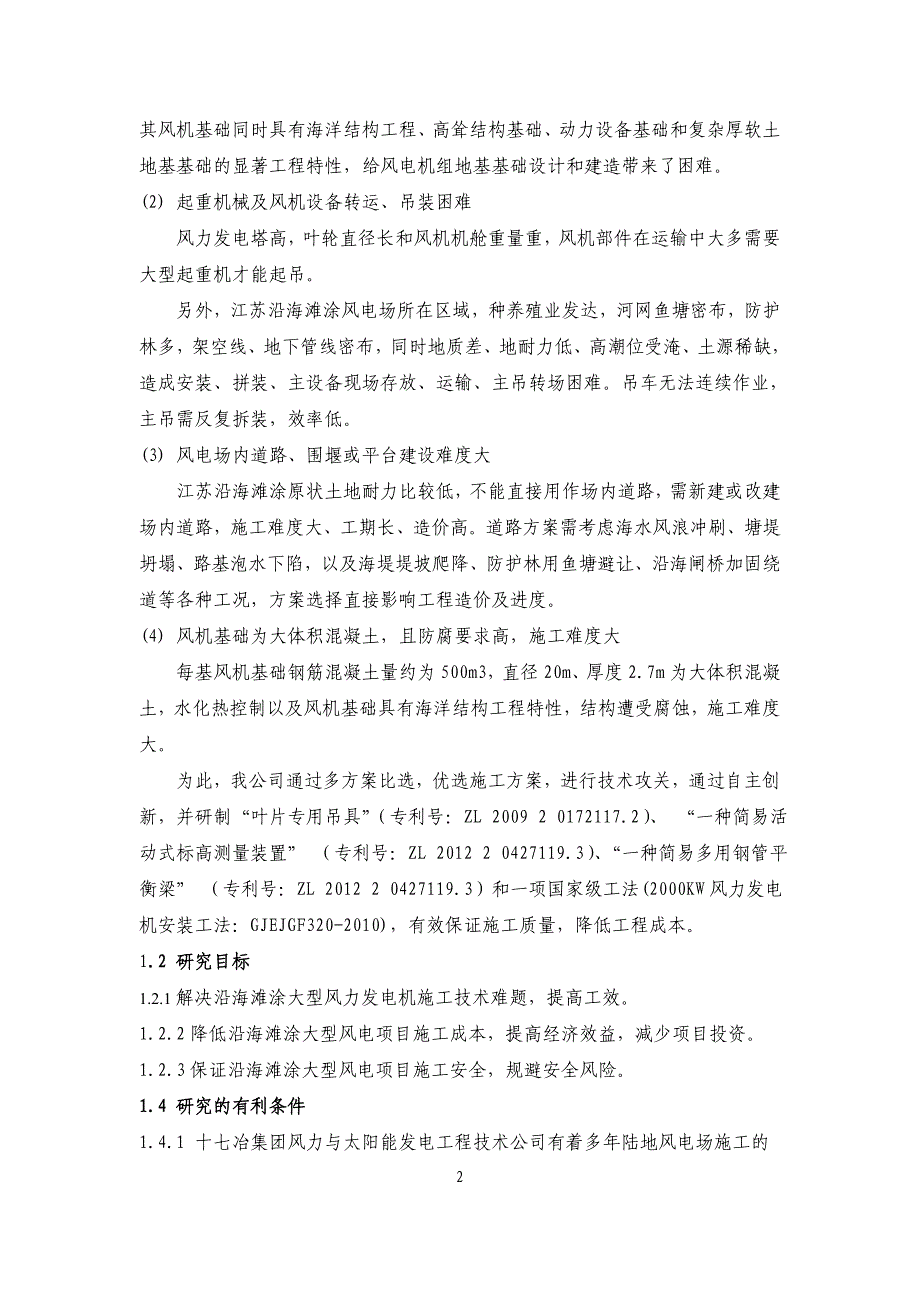 其风机基础同时具有海洋结构工程、高耸结构基础、动力设备基础和复杂厚软土地基基础的显著工程特性，给风电机组地基基础设计和建造带来了困难。

(2) 起重机械及风机设备转运、吊装困难

风力发电塔高，叶轮直径长和风机机舱重量重，风机部件在运输中大多需要大型起重机才能起吊。

另外，江苏沿海滩涂风电场所在区域，种养殖业发达，河网鱼塘密布，防护林多，架空线、地下管线密布，同时地质差、地耐力低、高潮位受淹、土源稀缺，造成安装、拼装、主设备现场存放、运输、主吊转场困难。吊车无法连续作业，主吊需反复拆装，效率低。

(3) 风电场内道路、围堰或平台建设难度大

江苏沿海滩涂原状土地耐力比较低，不能直接用作场内道路，需新建或改建场内道路，施工难度大、工期长、造价高。道路方案需考虑海水风浪冲刷、塘堤坍塌、路基泡水下陷，以及海堤堤坡爬降、防护林用鱼塘避让、沿海闸桥加固绕道等各种工况，方案选择直接影响工程造价及进度。

(4) 风机基础为大体积混凝土，且防腐要求高，施工难度大

每基风机基础钢筋混凝土量约为 500m3，直径 20m、厚度 2.7m 为大体积混凝土，水化热控制以及风机基础具有海洋结构工程特性，结构遭受腐蚀，施工难度大。

为此，我公司通过多方案比选，优选施工方案，进行技术攻关，通过自主创新，并研制“叶片专用吊具”(专利号: ZL 2009 2 0172117.2)、 “一种简易活动式标高测量装置” (专利号: ZL 2012 2 0427119.3)、“一种简易多用钢管平衡梁” (专利号: ZL 2012 2 0427119.3)和一项国家级工法(2000KW 风力发电机安装工法: GJEJGF320-2010)，有效保证施工质量，降低工程成本。

1.2 研究目标

1.2.1 解决沿海滩涂大型风力发电机施工技术难题，提高工效。

1.2.2 降低沿海滩涂大型风电项目施工成本，提高经济效益，减少项目投资。

1.2.3 保证沿海滩涂大型风电项目施工安全，规避安全风险。

1.4 研究的有利条件

1.4.1 十七冶集团风力与太阳能发电工程技术公司有着多年陆地风电场施工的

2